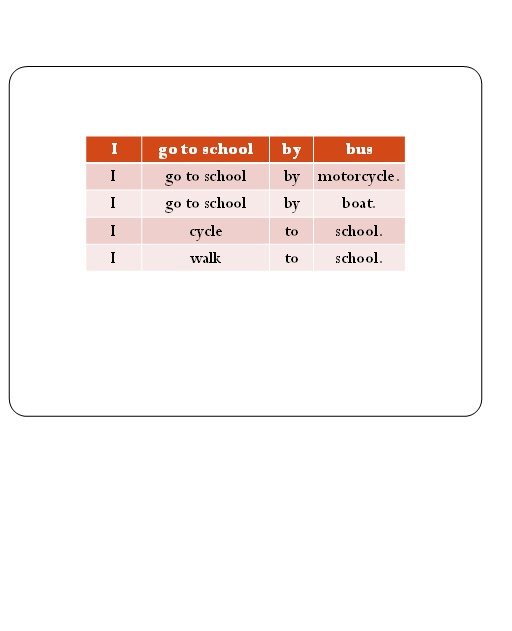 | I | go to school | by | bus |
|---|---|---|---|
| I | go to school | by | motorcycle. |
| I | go to school | by | boat. |
| I | cycle | to | school. |
| I | walk | to | school. |